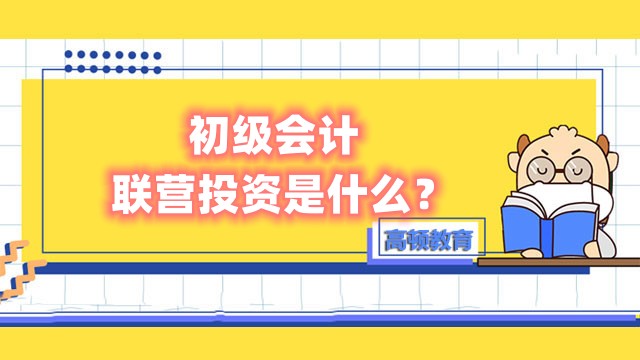 初级会计
联营投资是什么？

高顿教育